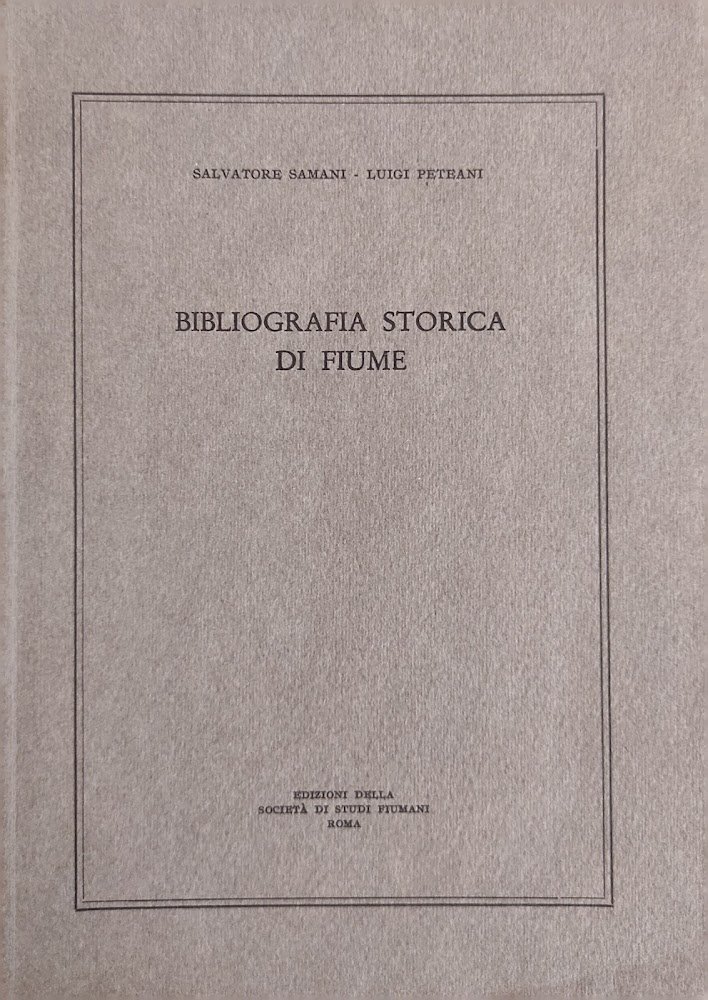 SALVATORE SAMANI - LUIGI PETEANI

BIBLIOGRAFIA STORICA
DI FIUME

EDIZIONI DELLA
SOCIETÀ DI STUDI FIUMANI
ROMA